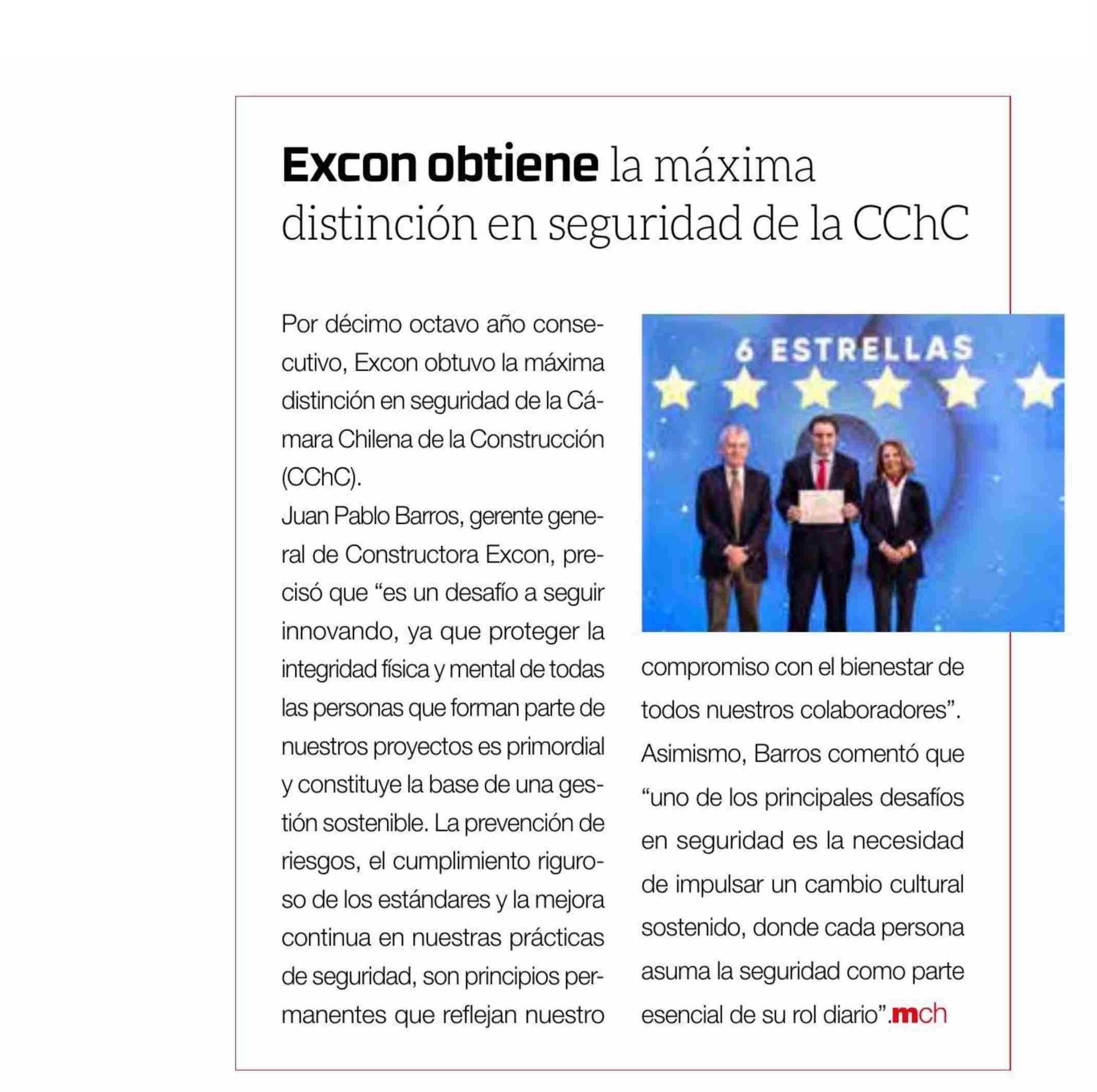 Excon obtiene la máxima distinción en seguridad de la CChC

Por décimo octavo año consecutivo, Excon obtuvo la máxima distinción en seguridad de la Cámara Chilena de la Construcción (CChC).
Juan Pablo Barros, gerente general de Constructora Excon, precisó que “es un desafío a seguir innovando, ya que proteger la integridad física y mental de todas las personas que forman parte de nuestros proyectos es primordial y constituye la base de una gestión sostenible. La prevención de riesgos, el cumplimiento riguroso de los estándares y la mejora continua en nuestras prácticas de seguridad, son principios permanentes que reflejan nuestro compromiso con el bienestar de todos nuestros colaboradores”.
Asimismo, Barros comentó que “uno de los principales desafíos en seguridad es la necesidad de impulsar un cambio cultural sostenido, donde cada persona asuma la seguridad como parte esencial de su rol diario”.mch

6 ESTRELLAS